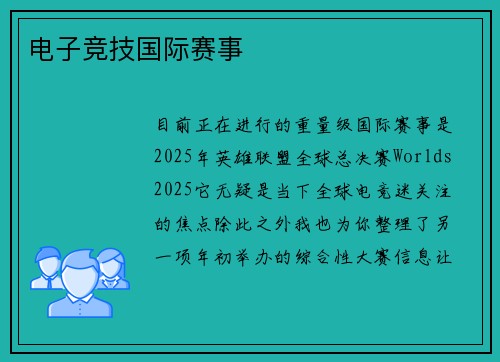 电子竞技国际赛事

目前正在进行的重量级国际赛事是2025年英雄联盟全球总决赛Worlds 2025它无疑是当下全球电竞迷关注的焦点除此之外我也为你整理了另一项年初举办的综合性大赛信息让